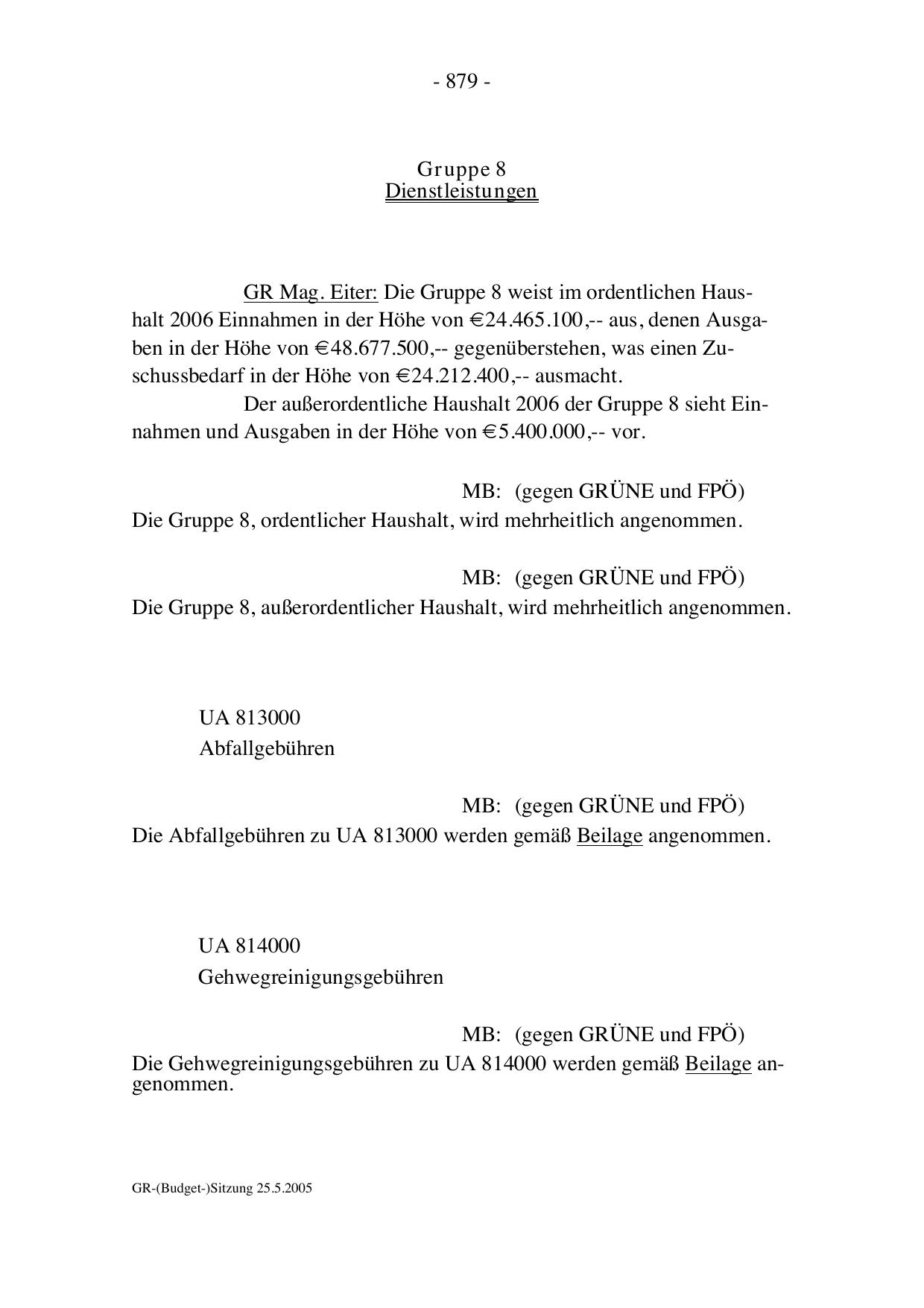 - 879 -

Gruppe 8
Dienstleistungen

GR Mag. Eiter: Die Gruppe 8 weist im ordentlichen Haushalt 2006 Einnahmen in der Höhe von €24.465.100,-- aus, denen Ausgaben in der Höhe von €48.677.500,-- gegenüberstehen, was einen Zuschussbedarf in der Höhe von €24.212.400,-- ausmacht.

Der außerordentliche Haushalt 2006 der Gruppe 8 sieht Einnahmen und Ausgaben in der Höhe von €5.400.000,-- vor.

MB: (gegen GRÜNE und FPÖ)
Die Gruppe 8, ordentlicher Haushalt, wird mehrheitlich angenommen.

MB: (gegen GRÜNE und FPÖ)
Die Gruppe 8, außerordentlicher Haushalt, wird mehrheitlich angenommen.

UA 813000
Abfallgebühren

MB: (gegen GRÜNE und FPÖ)
Die Abfallgebühren zu UA 813000 werden gemäß Beilage angenommen.

UA 814000
Gehwegreinigungsgebühren

MB: (gegen GRÜNE und FPÖ)
Die Gehwegreinigungsgebühren zu UA 814000 werden gemäß Beilage angenommen.

GR-(Budget-)Sitzung 25.5.2005